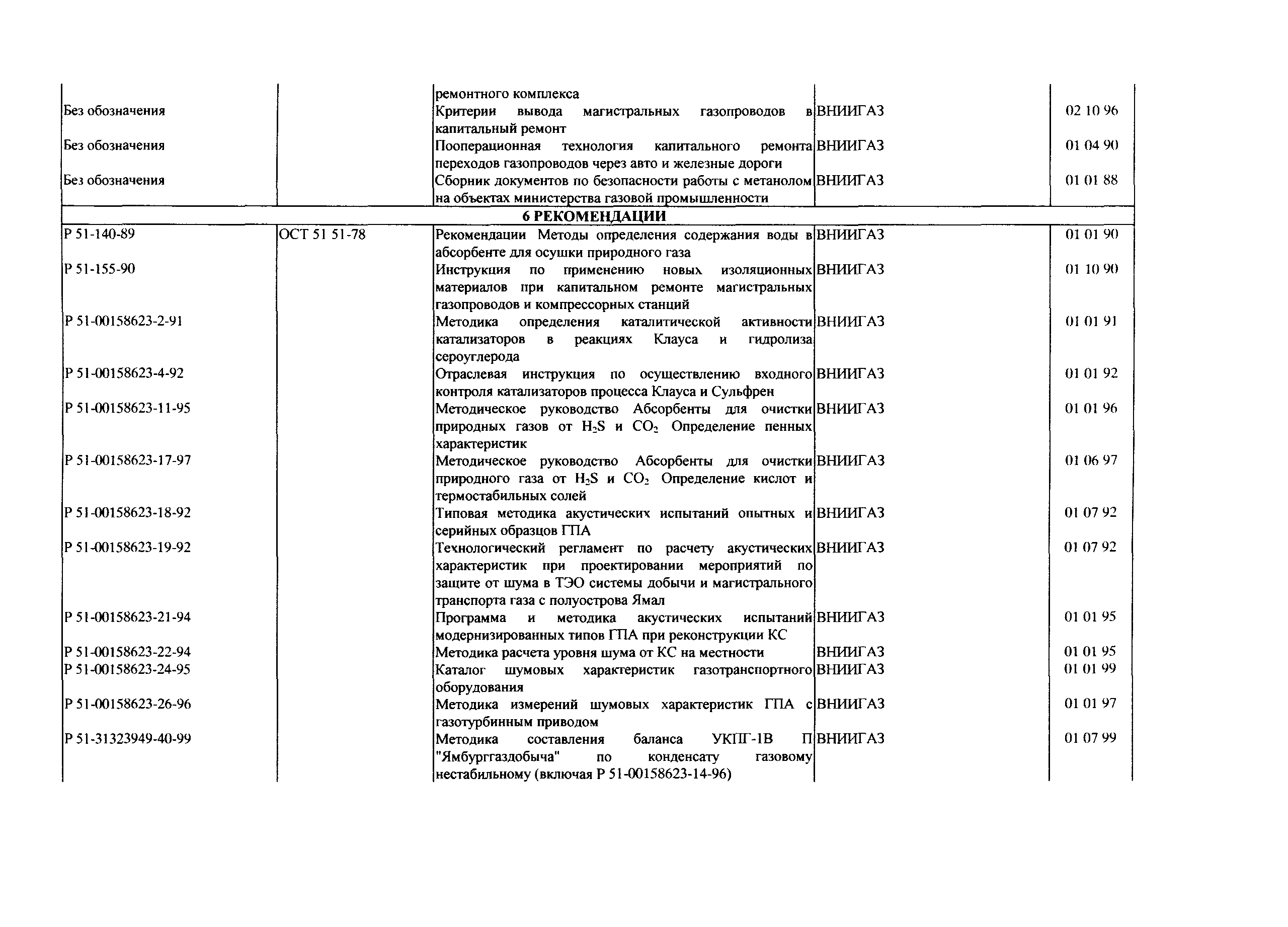 | | | | | |
|---|---|---|---|---|
| | | ремонтного комплекса | | |
| Без обозначения | | Критерии вывода магистральных газопроводов в капитальный ремонт | ВНИИГАЗ | 02 10 96 |
| Без обозначения | | Пооперационная технология капитального ремонта переходов газопроводов через авто и железные дороги | ВНИИГАЗ | 01 04 90 |
| Без обозначения | | Сборник документов по безопасности работы с метанолом на объектах министерства газовой промышленности | ВНИИГАЗ | 01 01 88 |
| 6 РЕКОМЕНДАЦИИ | | | | |
| Р 51-140-89 | ОСТ 51 51-78 | Рекомендации Методы определения содержания воды в абсорбенте для осушки природного газа | ВНИИГАЗ | 01 01 90 |
| Р 51-155-90 | | Инструкция по применению новых изоляционных материалов при капитальном ремонте магистральных газопроводов и компрессорных станций | ВНИИГАЗ | 01 10 90 |
| Р 51-00158623-2-91 | | Методика определения каталитической активности катализаторов в реакциях Клауса и гидролиза сероуглерода | ВНИИГАЗ | 01 01 91 |
| Р 51-00158623-4-92 | | Отраслевая инструкция по осуществлению входного контроля катализаторов процесса Клауса и Сульфрен | ВНИИГАЗ | 01 01 92 |
| Р 51-00158623-11-95 | | Методическое руководство Абсорбенты для очистки природных газов от $H_2S$ и $CO_2$ Определение пенных характеристик | ВНИИГАЗ | 01 01 96 |
| Р 51-00158623-17-97 | | Методическое руководство Абсорбенты для очистки природного газа от $H_2S$ и $CO_2$ Определение кислот и термостабильных солей | ВНИИГАЗ | 01 06 97 |
| Р 51-00158623-18-92 | | Типовая методика акустических испытаний опытных и серийных образцов ГПА | ВНИИГАЗ | 01 07 92 |
| Р 51-00158623-19-92 | | Технологический регламент по расчету акустических характеристик при проектировании мероприятий по защите от шума в ТЭО системы добычи и магистрального транспорта газа с полуострова Ямал | ВНИИГАЗ | 01 07 92 |
| Р 51-00158623-21-94 | | Программа и методика акустических испытаний модернизированных типов ГПА при реконструкции КС | ВНИИГАЗ | 01 01 95 |
| Р 51-00158623-22-94 | | Методика расчета уровня шума от КС на местности | ВНИИГАЗ | 01 01 95 |
| Р 51-00158623-24-95 | | Каталог шумовых характеристик газотранспортного оборудования | ВНИИГАЗ | 01 01 99 |
| Р 51-00158623-26-96 | | Методика измерений шумовых характеристик ГПА с газотурбинным приводом | ВНИИГАЗ | 01 01 97 |
| Р 51-31323949-40-99 | | Методика составления баланса УКПГ-1В П "Ямбурггаздобыча" по конденсату газовому нестабильному (включая Р 51-00158623-14-96) | ВНИИГАЗ | 01 07 99 |